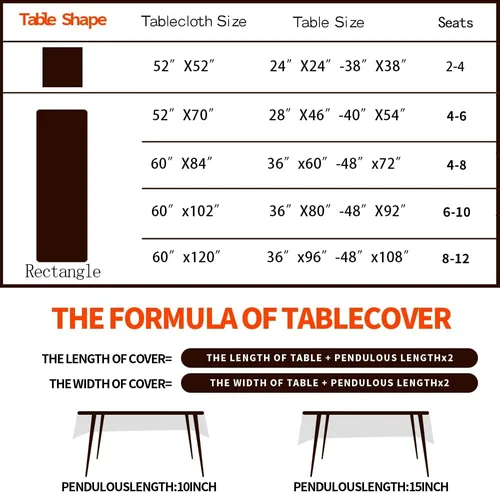 | Table Shape | Tablecloth Size | Table Size | Seats |
|---|---|---|---|
| | 52″ X52″ | 24″ X24″ -38″ X38″ | 2-4 |
| Rectangle | 52″ X70″ | 28″ X46″ -40″ X54″ | 4-6 |
| | 60″ X84″ | 36″ x60″ -48″ x72″ | 4-8 |
| | 60″ x102″ | 36″ X80″ -48″ X92″ | 6-10 |
| | 60″ x120″ | 36″ x96″ -48″ x108″ | 8-12 |

THE FORMULA OF TABLECOVER

THE LENGTH OF COVER= THE LENGTH OF TABLE + PENDULOUS LENGTHx2

THE WIDTH OF COVER= THE WIDTH OF TABLE + PENDULOUS LENGTHx2

PENDULOUSLENGTH:10INCH

PENDULOUSLENGTH:15INCH